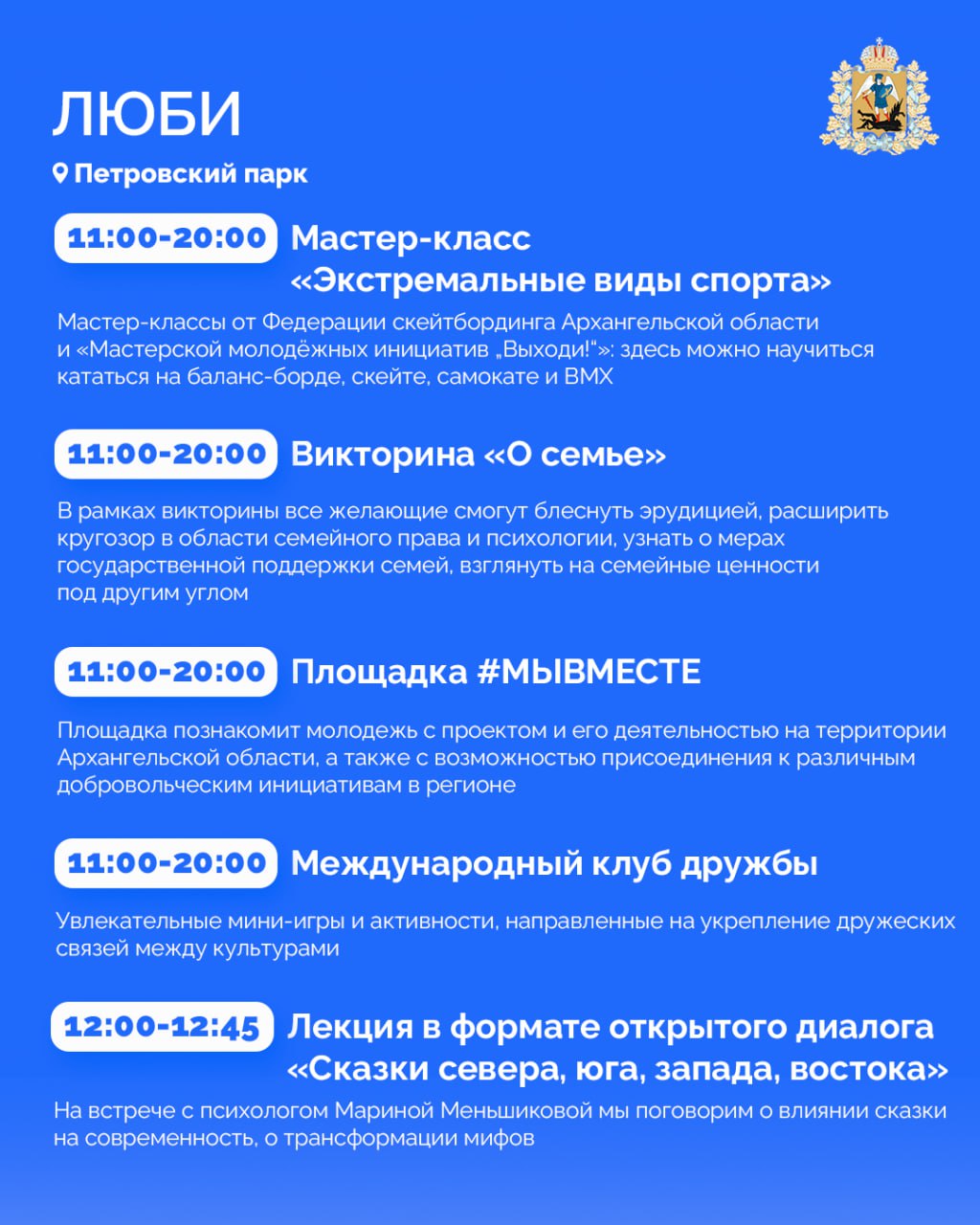 ЛЮБИ

Петровский парк

11:00-20:00 Мастер-класс «Экстремальные виды спорта»

Мастер-классы от Федерации скейтбординга Архангельской области и «Мастерской молодёжных инициатив „Выходи!“»: здесь можно научиться кататься на баланс-борде, скейте, самокате и BMX

11:00-20:00 Викторина «О семье»

В рамках викторины все желающие смогут блеснуть эрудицией, расширить кругозор в области семейного права и психологии, узнать о мерах государственной поддержки семей, взглянуть на семейные ценности под другим углом

11:00-20:00 Площадка #МЫВМЕСТЕ

Площадка познакомит молодежь с проектом и его деятельностью на территории Архангельской области, а также с возможностью присоединения к различным добровольческим инициативам в регионе

11:00-20:00 Международный клуб дружбы

Увлекательные мини-игры и активности, направленные на укрепление дружеских связей между культурами

12:00-12:45 Лекция в формате открытого диалога «Сказки севера, юга, запада, востока»

На встрече с психологом Мариной Меньшиковой мы поговорим о влиянии сказки на современность, о трансформации мифов